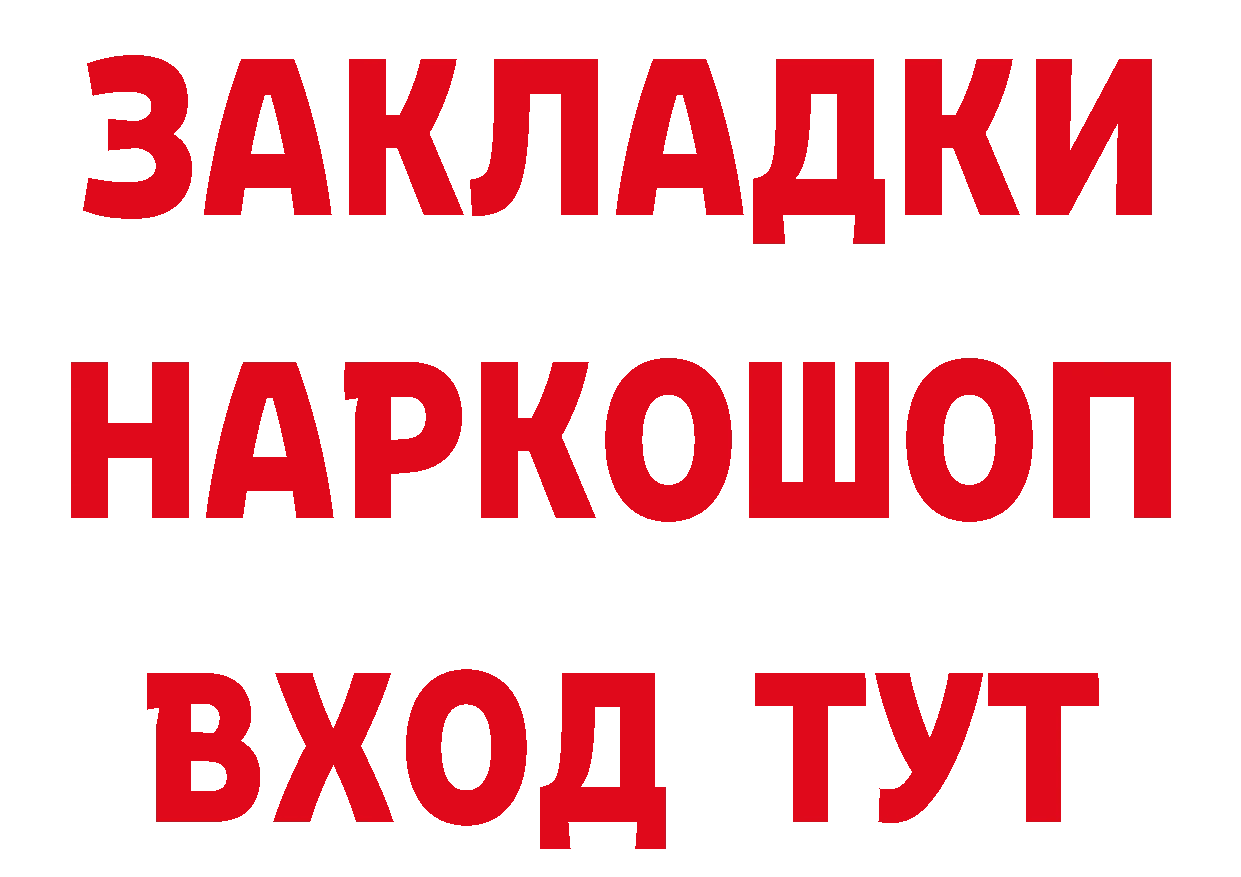 ЗАКЛАДКИ НАРКОШОП ВХОД ТУТ